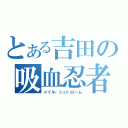 とある吉田の
吸血忍者
メイル・シュトローム